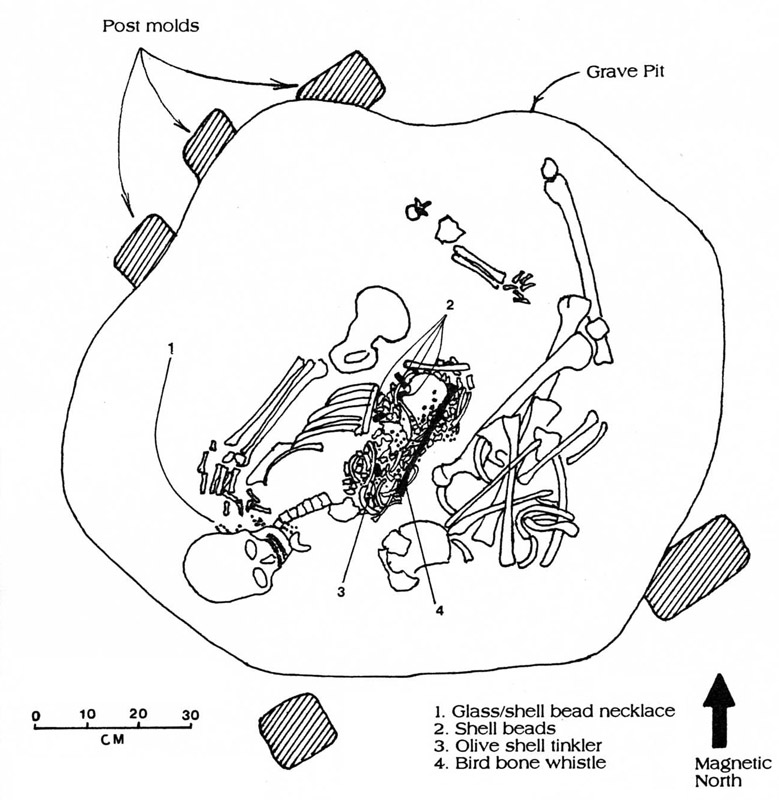 Post molds

Grave Pit

1

2

3

4

0 10 20 30
CM

1. Glass/shell bead necklace
2. Shell beads
3. Olive shell tinkler
4. Bird bone whistle

Magnetic North